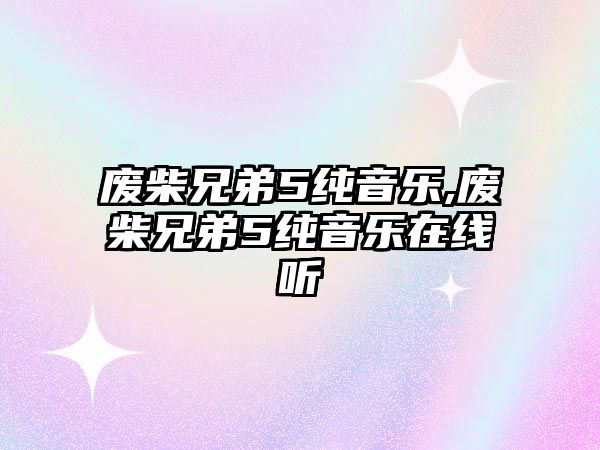 废柴兄弟5纯音乐,废柴兄弟5纯音乐在线听